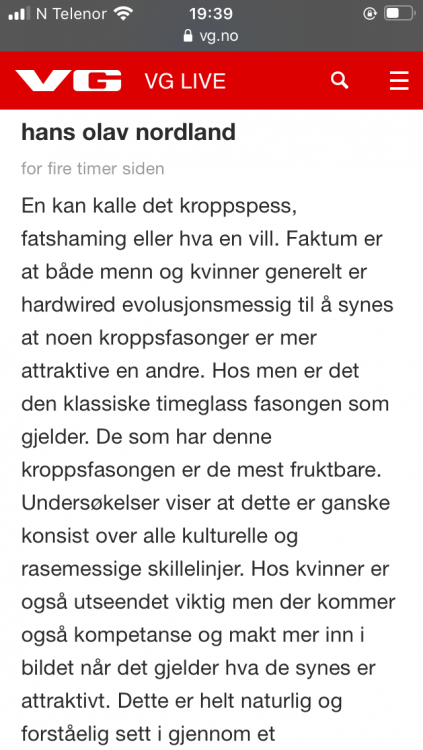 N Telenor 19:39
vg.no

VG VG LIVE

hans olav nordland

for fire timer siden

En kan kalle det kroppspess, fatshaming eller hva en vill. Faktum er at både menn og kvinner generelt er hardwired evolusjonsmessig til å synes at noen kroppsfasonger er mer attraktive en andre. Hos men er det den klassiske timeglass fasongen som gjelder. De som har denne kroppsfasongen er de mest fruktbare. Undersøkelser viser at dette er ganske konsist over alle kulturelle og rasemessige skillelinjer. Hos kvinner er også utseendet viktig men der kommer også kompetanse og makt mer inn i bildet når det gjelder hva de synes er attraktivt. Dette er helt naturlig og forståelig sett i gjennom et